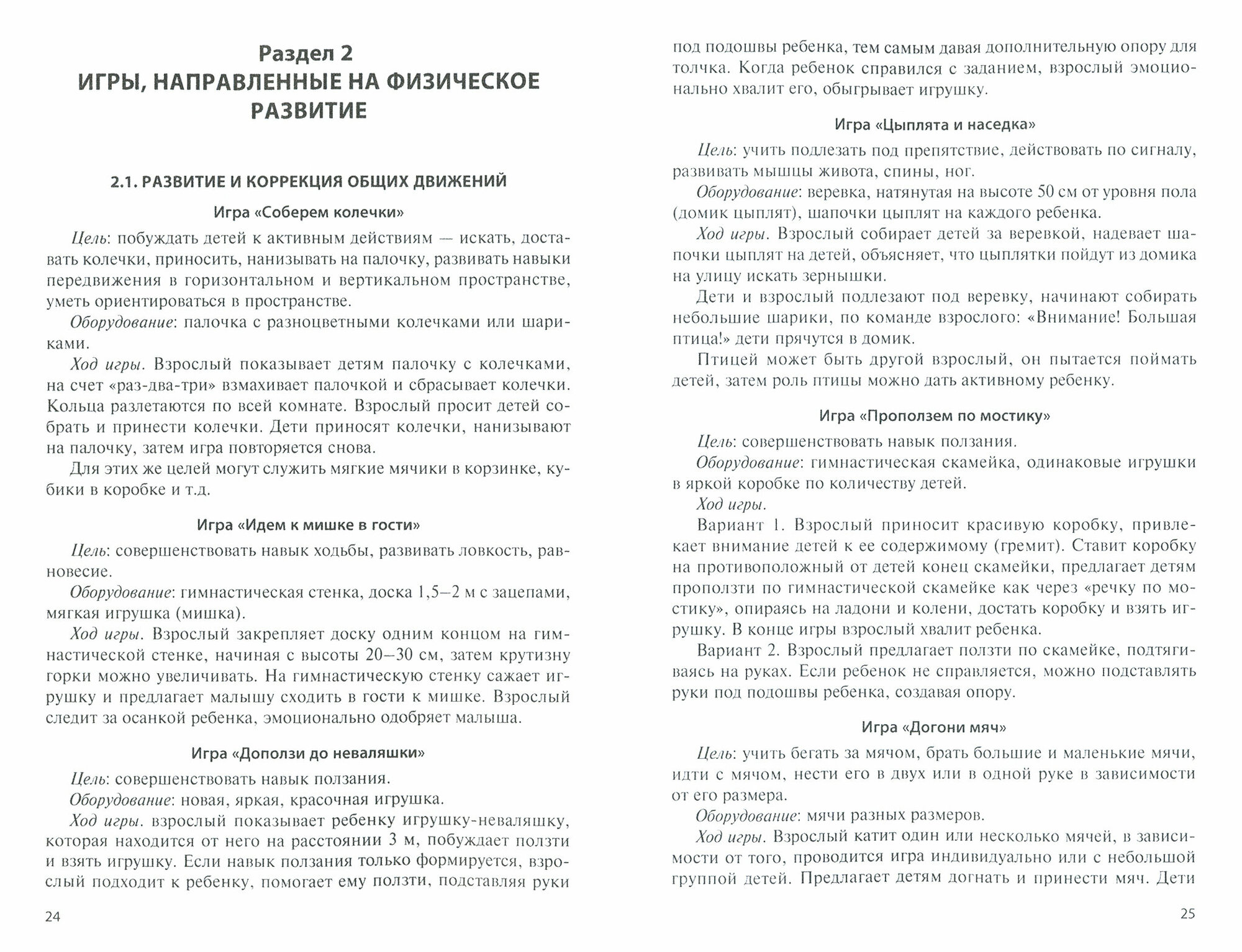 Раздел 2
ИГРЫ, НАПРАВЛЕННЫЕ НА ФИЗИЧЕСКОЕ РАЗВИТИЕ

2.1. РАЗВИТИЕ И КОРРЕКЦИЯ ОБЩИХ ДВИЖЕНИЙ

Игра «Соберем колечки»

Цель: побуждать детей к активным действиям — искать, доставать колечки, приносить, нанизывать на палочку, развивать навыки передвижения в горизонтальном и вертикальном пространстве, уметь ориентироваться в пространстве.

Оборудование: палочка с разноцветными колечками или шариками.

Ход игры. Взрослый показывает детям палочку с колечками, на счет «раз-два-три» взмахивает палочкой и сбрасывает колечки. Кольца разлетаются по всей комнате. Взрослый просит детей собрать и принести колечки. Дети приносят колечки, нанизывают на палочку, затем игра повторяется снова.

Для этих же целей могут служить мягкие мячики в корзинке, кубики в коробке и т.д.

Игра «Идем к мишке в гости»

Цель: совершенствовать навык ходьбы, развивать ловкость, равновесие.

Оборудование: гимнастическая стенка, доска 1,5—2 м с зацепами, мягкая игрушка (мишка).

Ход игры. Взрослый закрепляет доску одним концом на гимнастической стенке, начиная с высоты 20—30 см, затем крутизну горки можно увеличивать. На гимнастическую стенку сажает игрушку и предлагает малышу сходить в гости к мишке. Взрослый следит за осанкой ребенка, эмоционально одобряет малыша.

Игра «Доползи до неваляшки»

Цель: совершенствовать навык ползания.

Оборудование: новая, яркая, красочная игрушка.

Ход игры. взрослый показывает ребенку игрушку-неваляшку, которая находится от него на расстоянии 3 м, побуждает ползти и взять игрушку. Если навык ползания только формируется, взрослый подходит к ребенку, помогает ему ползти, подставляя руки

24

под подошвы ребенка, тем самым давая дополнительную опору для толчка. Когда ребенок справился с заданием, взрослый эмоционально хвалит его, обыгрывает игрушку.

Игра «Цыплята и наседка»

Цель: учить подлезать под препятствие, действовать по сигналу, развивать мышцы живота, спины, ног.

Оборудование: веревка, натянутая на высоте 50 см от уровня пола (домик цыплят), шапочки цыплят на каждого ребенка.

Ход игры. Взрослый собирает детей за веревкой, надевает шапочки цыплят на детей, объясняет, что цыплятки пойдут из домика на улицу искать зернышки.

Дети и взрослый подлезают под веревку, начинают собирать небольшие шарики, по команде взрослого: «Внимание! Большая птица!» дети прячутся в домик.

Птицей может быть другой взрослый, он пытается поймать детей, затем роль птицы можно дать активному ребенку.

Игра «Проползем по мостику»

Цель: совершенствовать навык ползания.

Оборудование: гимнастическая скамейка, одинаковые игрушки в яркой коробке по количеству детей.

Ход игры.

Вариант 1. Взрослый приносит красивую коробку, привлекает внимание детей к ее содержимому (гремит). Ставит коробку на противоположный от детей конец скамейки, предлагает детям проползти по гимнастической скамейке как через «речку по мостику», опираясь на ладони и колени, достать коробку и взять игрушку. В конце игры взрослый хвалит ребенка.

Вариант 2. Взрослый предлагает ползти по скамейке, подтягиваясь на руках. Если ребенок не справляется, можно подставлять руки под подошвы ребенка, создавая опору.

Игра «Догони мяч»

Цель: учить бегать за мячом, брать большие и маленькие мячи, идти с мячом, нести его в двух или в одной руке в зависимости от его размера.

Оборудование: мячи разных размеров.

Ход игры. Взрослый катит один или несколько мячей, в зависимости от того, проводится игра индивидуально или с небольшой группой детей. Предлагает детям догнать и принести мяч. Дети

25